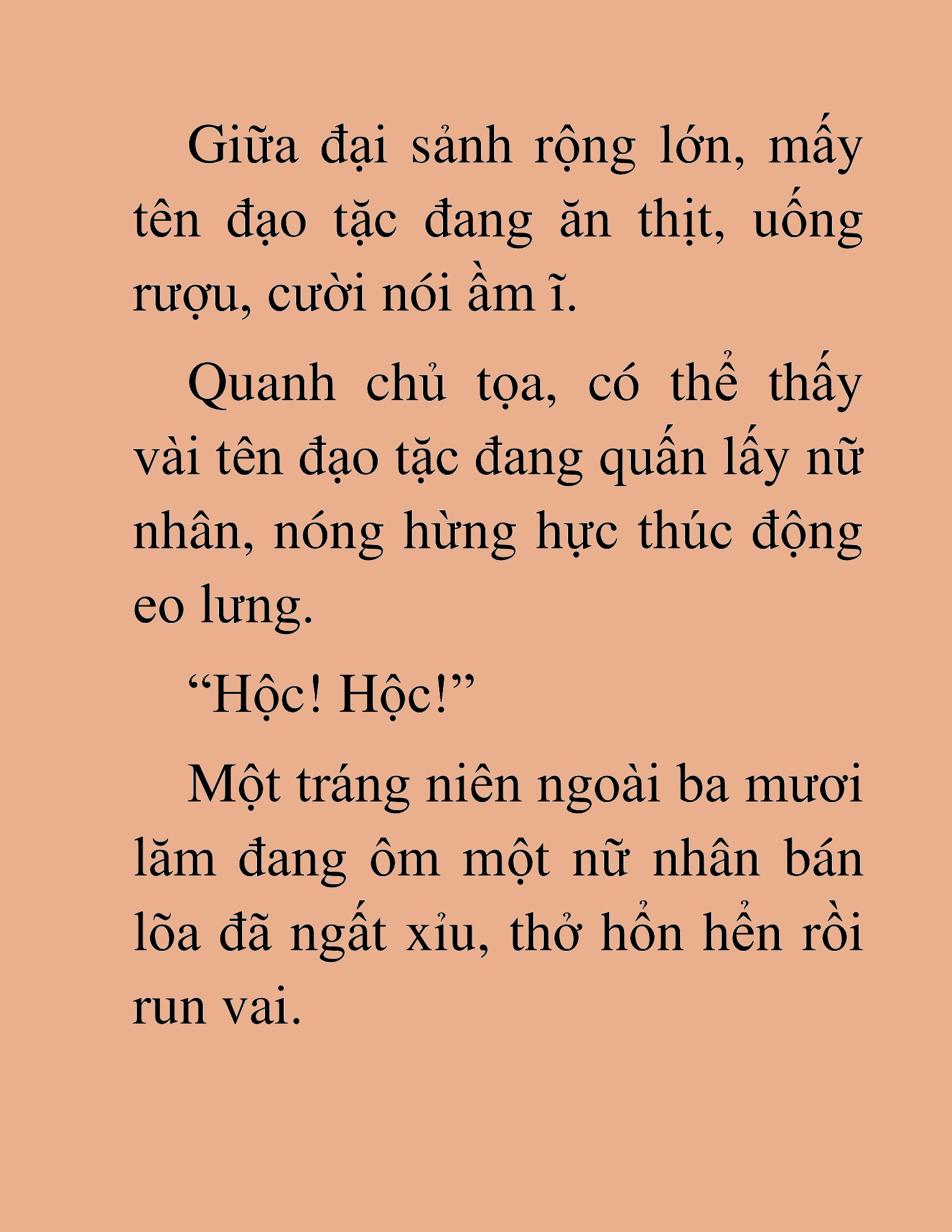 Giữa đại sảnh rộng lớn, mấy tên đạo tặc đang ăn thịt, uống rượu, cười nói ầm ĩ.

Quanh chủ tọa, có thể thấy vài tên đạo tặc đang quấn lấy nữ nhân, nóng hừng hực thúc động eo lưng.

“Hộc! Hộc!”

Một tráng niên ngoài ba mươi lăm đang ôm một nữ nhân bán lõa đã ngất xỉu, thở hổn hển rồi run vai.